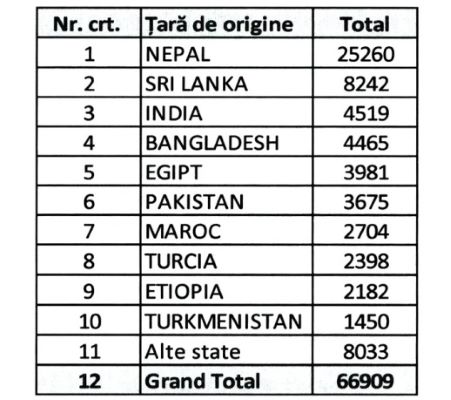 | Nr. crt. | Țară de origine | Total |
|---|---|---|
| 1 | NEPAL | 25260 |
| 2 | SRI LANKA | 8242 |
| 3 | INDIA | 4519 |
| 4 | BANGLADESH | 4465 |
| 5 | EGIPT | 3981 |
| 6 | PAKISTAN | 3675 |
| 7 | MAROC | 2704 |
| 8 | TURCIA | 2398 |
| 9 | ETIOPIA | 2182 |
| 10 | TURKMENISTAN | 1450 |
| 11 | Alte state | 8033 |
| 12 | Grand Total | 66909 |